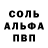 СОЛЬ
АЛЬФА
ПВП